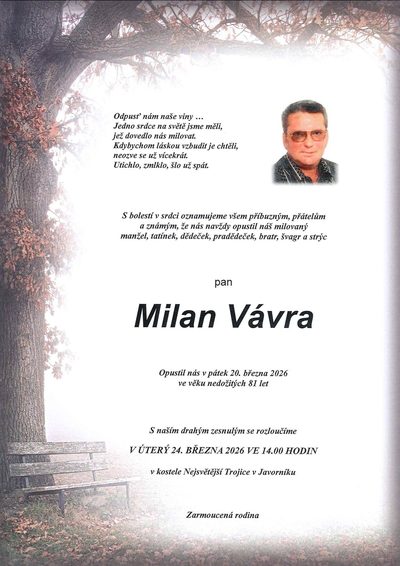 Odpusť nám naše viny …
Jedno srdce na světě jsme měli,
jež dovedlo nás milovat.
Kdybychom láskou vzbudit je chtěli,
neozve se už vícekrát.
Utichlo, zmlklo, šlo už spát.

S bolestí v srdci oznamujeme všem příbuzným, přátelům a známým, že nás navždy opustil náš milovaný manžel, tatínek, dědeček, pradědeček, bratr, švagr a strýc

pan

Milan Vávra

Opustil nás v pátek 20. března 2026
ve věku nedožitých 81 let

S naším drahým zesnulým se rozloučíme

V ÚTERÝ 24. BŘEZNA 2026 VE 14.00 HODIN

v kostele Nejsvětější Trojice v Javorníku

Zarmoucená rodina